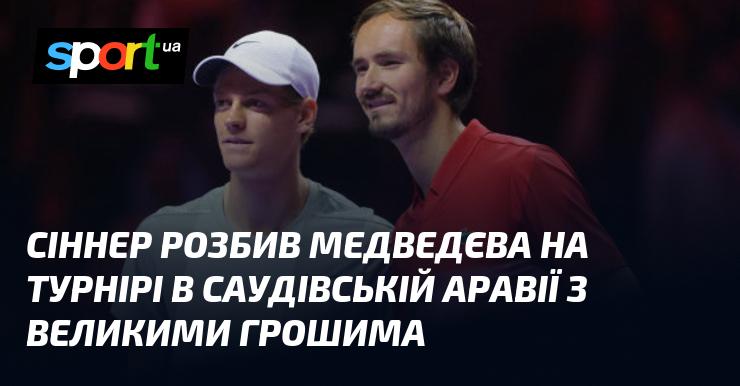 sport ua

СІННЕР РОЗБИВ МЕДВЕДЄВА НА ТУРНІРІ В САУДІВСЬКІЙ АРАВІЇ З ВЕЛИКИМИ ГРОШИМА